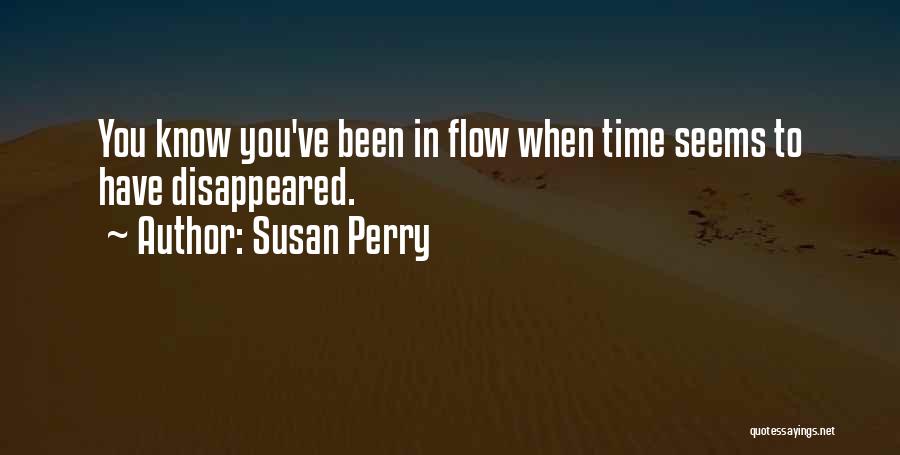 You know you've been in flow when time seems to have disappeared.

~ Author: Susan Perry

quotessayings.net